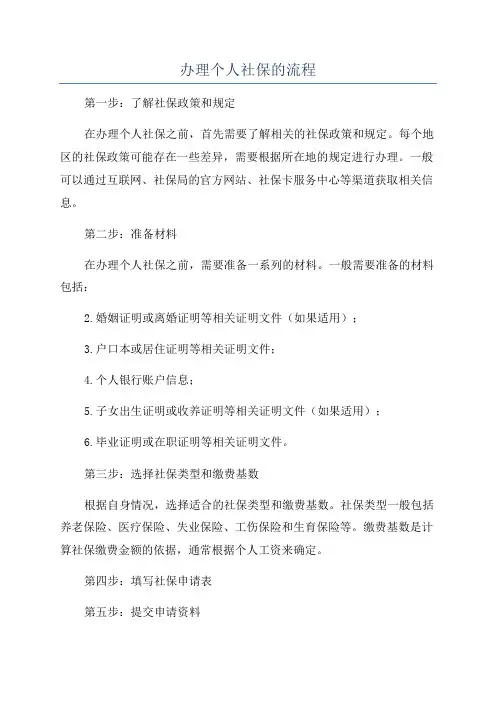 办理个人社保的流程

第一步：了解社保政策和规定

在办理个人社保之前，首先需要了解相关的社保政策和规定。每个地区的社保政策可能存在一些差异，需要根据所在地的规定进行办理。一般可以通过互联网、社保局的官方网站、社保卡服务中心等渠道获取相关信息。

第二步：准备材料

在办理个人社保之前，需要准备一系列的材料。一般需要准备的材料包括：

2.婚姻证明或离婚证明等相关证明文件（如果适用）；

3.户口本或居住证明等相关证明文件；

4.个人银行账户信息；

5.子女出生证明或收养证明等相关证明文件（如果适用）；

6.毕业证明或在职证明等相关证明文件。

第三步：选择社保类型和缴费基数

根据自身情况，选择适合的社保类型和缴费基数。社保类型一般包括养老保险、医疗保险、失业保险、工伤保险和生育保险等。缴费基数是计算社保缴费金额的依据，通常根据个人工资来确定。

第四步：填写社保申请表

第五步：提交申请资料